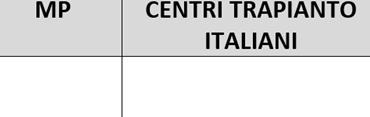 | MP | CENTRI TRAPIANTO ITALIANI |
|---|---|
| | |